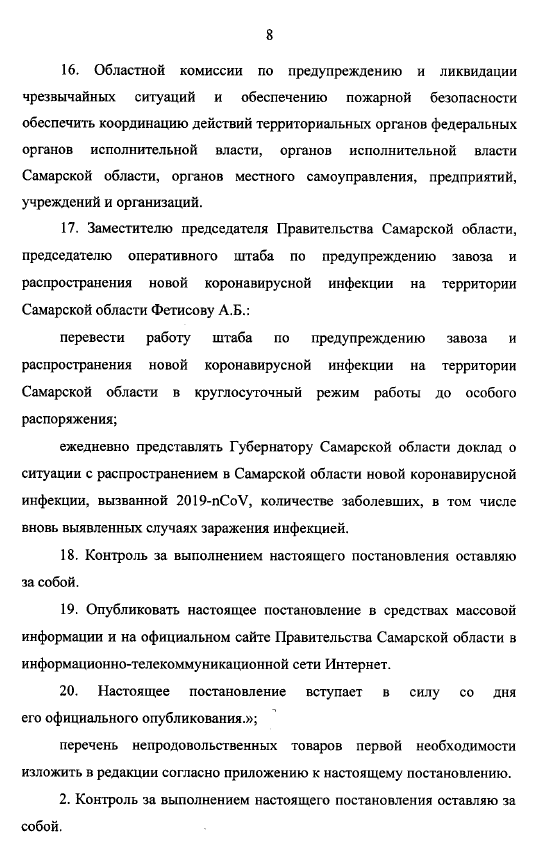 8

16. Областной комиссии по предупреждению и ликвидации чрезвычайных ситуаций и обеспечению пожарной безопасности обеспечить координацию действий территориальных органов федеральных органов исполнительной власти, органов исполнительной власти Самарской области, органов местного самоуправления, предприятий, учреждений и организаций.

17. Заместителю председателя Правительства Самарской области, председателю оперативного штаба по предупреждению завоза и распространения новой коронавирусной инфекции на территории Самарской области Фетисову А.Б.:

перевести работу штаба по предупреждению завоза и распространения новой коронавирусной инфекции на территории Самарской области в круглосуточный режим работы до особого распоряжения;

ежедневно представлять Губернатору Самарской области доклад о ситуации с распространением в Самарской области новой коронавирусной инфекции, вызванной 2019-nCoV, количестве заболевших, в том числе вновь выявленных случаях заражения инфекцией.

18. Контроль за выполнением настоящего постановления оставляю за собой.

19. Опубликовать настоящее постановление в средствах массовой информации и на официальном сайте Правительства Самарской области в информационно-телекоммуникационной сети Интернет.

20. Настоящее постановление вступает в силу со дня его официального опубликования.»;

перечень непродовольственных товаров первой необходимости изложить в редакции согласно приложению к настоящему постановлению.

2. Контроль за выполнением настоящего постановления оставляю за собой.